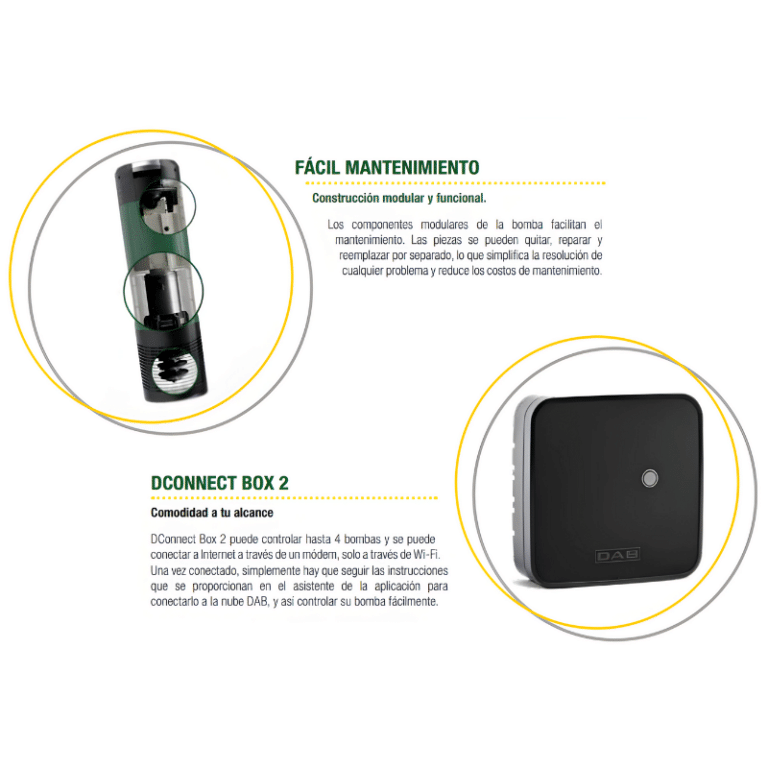 FÁCIL MANTENIMIENTO

Construcción modular y funcional.

Los componentes modulares de la bomba facilitan el mantenimiento. Las piezas se pueden quitar, reparar y reemplazar por separado, lo que simplifica la resolución de cualquier problema y reduce los costos de mantenimiento.

DCONNECT BOX 2

Comodidad a tu alcance

DConnect Box 2 puede controlar hasta 4 bombas y se puede conectar a Internet a través de un módem, solo a través de Wi-Fi. Una vez conectado, simplemente hay que seguir las instrucciones que se proporcionan en el asistente de la aplicación para conectarlo a la nube DAB, y así controlar su bomba fácilmente.

DAB